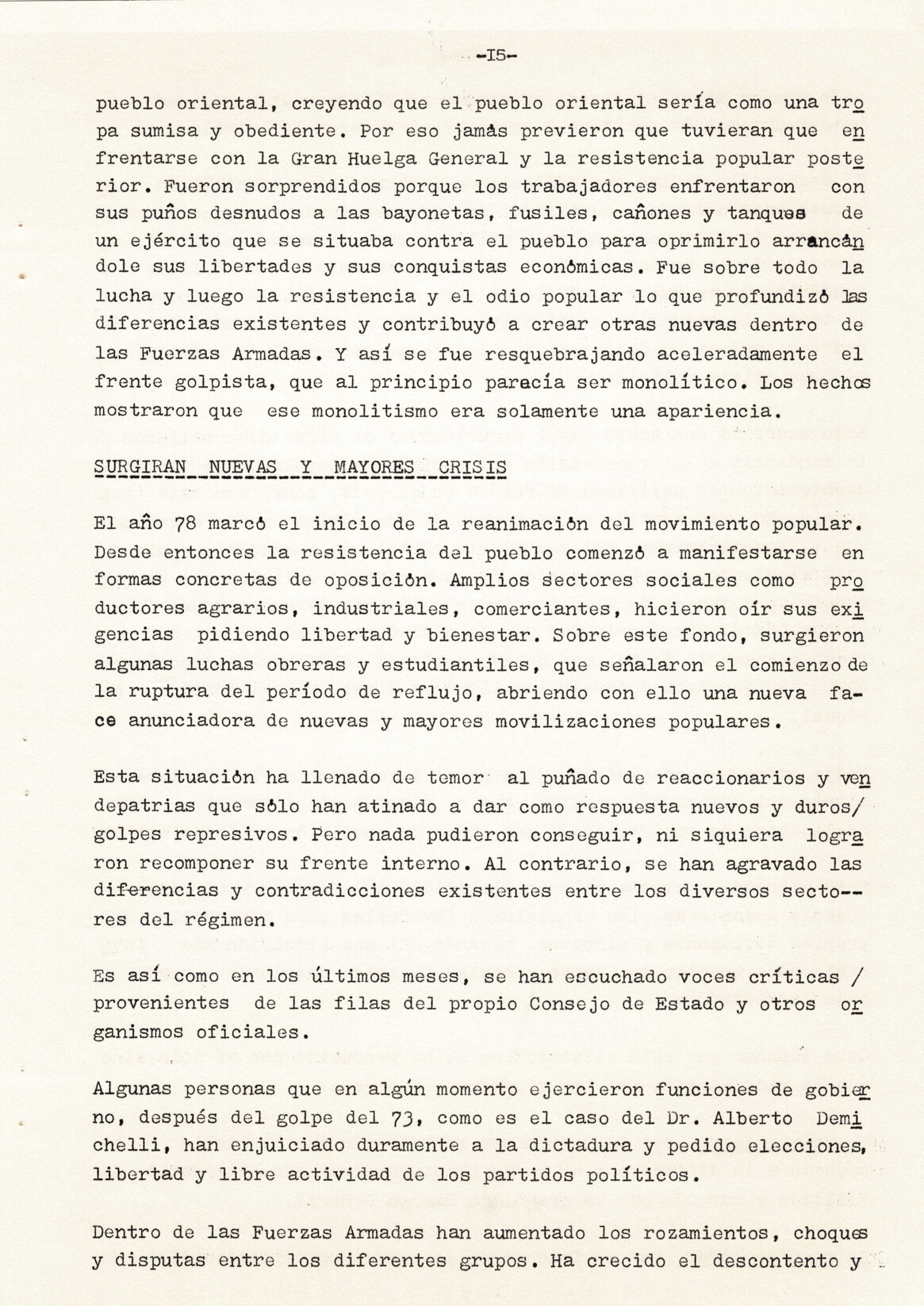 -15-

pueblo oriental, creyendo que el pueblo oriental sería como una tropa sumisa y obediente. Por eso jamás previeron que tuvieran que enfrentarse con la Gran Huelga General y la resistencia popular posterior. Fueron sorprendidos porque los trabajadores enfrentaron con sus puños desnudos a las bayonetas, fusiles, cañones y tanques de un ejército que se situaba contra el pueblo para oprimirlo arrancándole sus libertades y sus conquistas económicas. Fue sobre todo la lucha y luego la resistencia y el odio popular lo que profundizó las diferencias existentes y contribuyó a crear otras nuevas dentro de las Fuerzas Armadas. Y así se fue resquebrajando aceleradamente el frente golpista, que al principio paracía ser monolítico. Los hechos mostraron que ese monolitismo era solamente una apariencia.

SURGIRAN NUEVAS Y MAYORES CRISIS

El año 78 marcó el inicio de la reanimación del movimiento popular. Desde entonces la resistencia del pueblo comenzó a manifestarse en formas concretas de oposición. Amplios sectores sociales como productores agrarios, industriales, comerciantes, hicieron oír sus exigencias pidiendo libertad y bienestar. Sobre este fondo, surgieron algunas luchas obreras y estudiantiles, que señalaron el comienzo de la ruptura del período de reflujo, abriendo con ello una nueva face anunciadora de nuevas y mayores movilizaciones populares.

Esta situación ha llenado de temor al puñado de reaccionarios y vendepatrias que sólo han atinado a dar como respuesta nuevos y duros/ golpes represivos. Pero nada pudieron conseguir, ni siquiera lograron recomponer su frente interno. Al contrario, se han agravado las diferencias y contradicciones existentes entre los diversos sectores del régimen.

Es así como en los últimos meses, se han escuchado voces críticas / provenientes de las filas del propio Consejo de Estado y otros organismos oficiales.

Algunas personas que en algún momento ejercieron funciones de gobierno, después del golpe del 73, como es el caso del Dr. Alberto Demichelli, han enjuiciado duramente a la dictadura y pedido elecciones, libertad y libre actividad de los partidos políticos.

Dentro de las Fuerzas Armadas han aumentado los rozamientos, choques y disputas entre los diferentes grupos. Ha crecido el descontento y